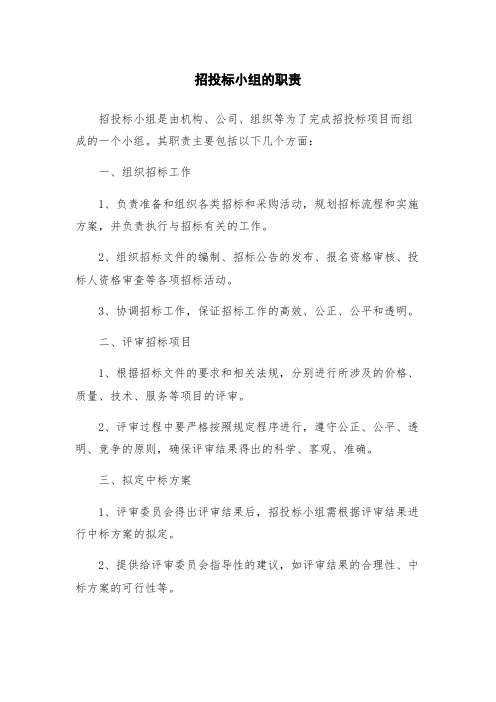 招投标小组的职责

招投标小组是由机构、公司、组织等为了完成招投标项目而组成的一个小组。其职责主要包括以下几个方面：

一、组织招标工作

1、负责准备和组织各类招标和采购活动，规划招标流程和实施方案，并负责执行与招标有关的工作。

2、组织招标文件的编制、招标公告的发布、报名资格审核、投标人资格审查等各项招标活动。

3、协调招标工作，保证招标工作的高效、公正、公平和透明。

二、评审招标项目

1、根据招标文件的要求和相关法规，分别进行所涉及的价格、质量、技术、服务等项目的评审。

2、评审过程中要严格按照规定程序进行，遵守公正、公平、透明、竞争的原则，确保评审结果得出的科学、客观、准确。

三、拟定中标方案

1、评审委员会得出评审结果后，招投标小组需根据评审结果进行中标方案的拟定。

2、提供给评审委员会指导性的建议，如评审结果的合理性、中标方案的可行性等。